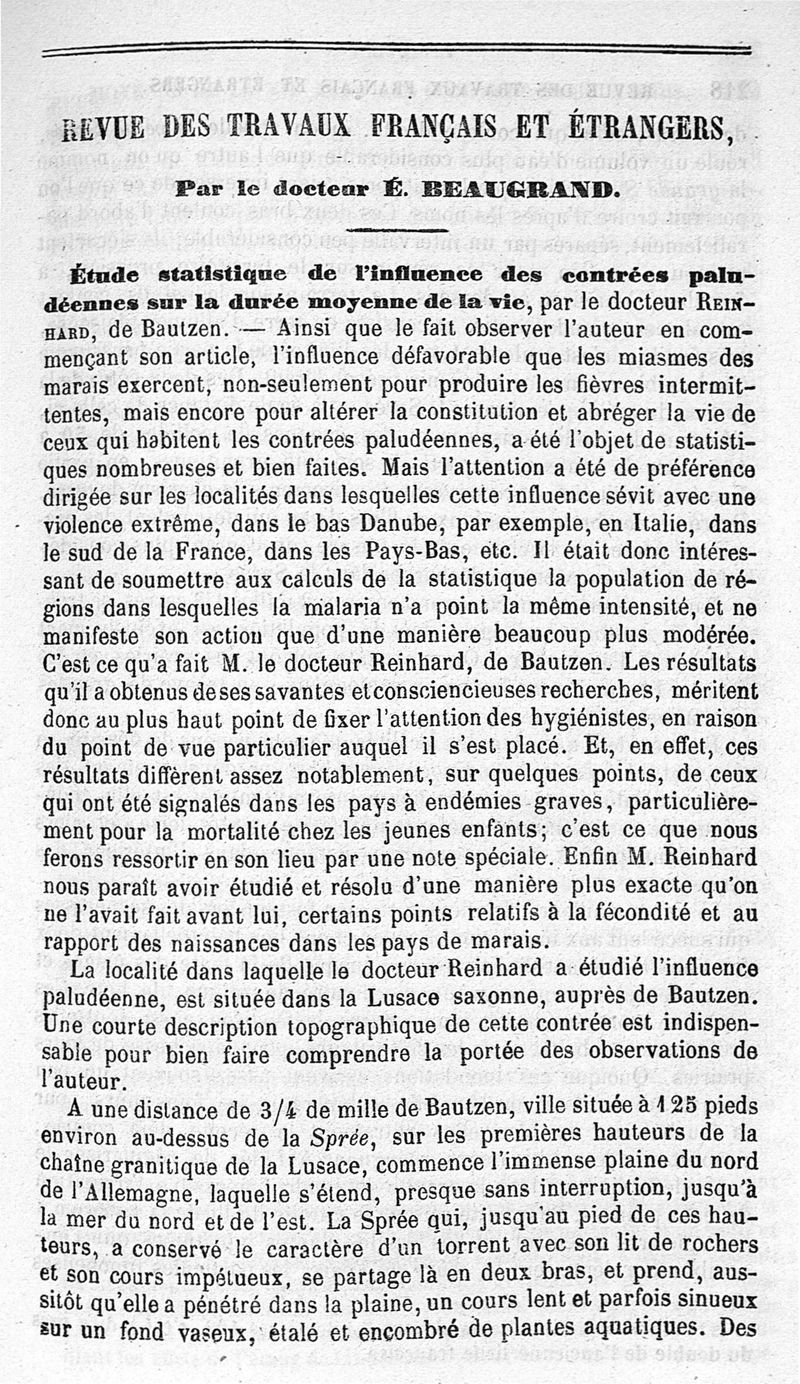 REVUE DES TRAVAUX FRANÇAIS ET ÉTRANGERS,

Par le docteur É. BEAUGRAND.

Étude statistique de l'influence des contrées paludéennes sur la durée moyenne de la vie, par le docteur REINHARD, de Bautzen. — Ainsi que le fait observer l'auteur en commençant son article, l'influence défavorable que les miasmes des marais exercent, non-seulement pour produire les fièvres intermittentes, mais encore pour altérer la constitution et abréger la vie de ceux qui habitent les contrées paludéennes, a été l'objet de statistiques nombreuses et bien faites. Mais l'attention a été de préférence dirigée sur les localités dans lesquelles cette influence sévit avec une violence extrême, dans le bas Danube, par exemple, en Italie, dans le sud de la France, dans les Pays-Bas, etc. Il était donc intéressant de soumettre aux calculs de la statistique la population de régions dans lesquelles la malaria n'a point la même intensité, et ne manifeste son action que d'une manière beaucoup plus modérée. C'est ce qu'a fait M. le docteur Reinhard, de Bautzen. Les résultats qu'il a obtenus de ses savantes et consciencieuses recherches, méritent donc au plus haut point de fixer l'attention des hygiénistes, en raison du point de vue particulier auquel il s'est placé. Et, en effet, ces résultats diffèrent assez notablement, sur quelques points, de ceux qui ont été signalés dans les pays à endémies graves, particulièrement pour la mortalité chez les jeunes enfants; c'est ce que nous ferons ressortir en son lieu par une note spéciale. Enfin M. Reinhard nous paraît avoir étudié et résolu d'une manière plus exacte qu'on ne l'avait fait avant lui, certains points relatifs à la fécondité et au rapport des naissances dans les pays de marais.

La localité dans laquelle le docteur Reinhard a étudié l'influence paludéenne, est située dans la Lusace saxonne, auprès de Bautzen. Une courte description topographique de cette contrée est indispensable pour bien faire comprendre la portée des observations de l'auteur.

A une distance de 3/4 de mille de Bautzen, ville située à 125 pieds environ au-dessus de la Sprée, sur les premières hauteurs de la chaîne granitique de la Lusace, commence l'immense plaine du nord de l'Allemagne, laquelle s'étend, presque sans interruption, jusqu'à la mer du nord et de l'est. La Sprée qui, jusqu'au pied de ces hauteurs, a conservé le caractère d'un torrent avec son lit de rochers et son cours impétueux, se partage là en deux bras, et prend, aussitôt qu'elle a pénétré dans la plaine, un cours lent et parfois sinueux sur un fond vaseux, étalé et encombré de plantes aquatiques. Des